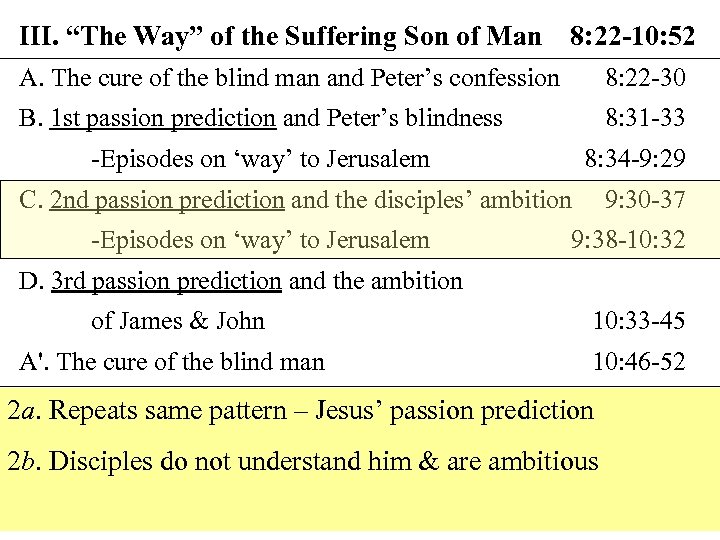 III. "The Way" of the Suffering Son of Man 8:22-10:52

A. The cure of the blind man and Peter's confession 8:22-30

B. 1st passion prediction and Peter's blindness 8:31-33

-Episodes on 'way' to Jerusalem 8:34-9:29

C. 2nd passion prediction and the disciples' ambition 9:30-37

-Episodes on 'way' to Jerusalem 9:38-10:32

D. 3rd passion prediction and the ambition of James & John 10:33-45

A'. The cure of the blind man 10:46-52

2a. Repeats same pattern – Jesus' passion prediction

2b. Disciples do not understand him & are ambitious